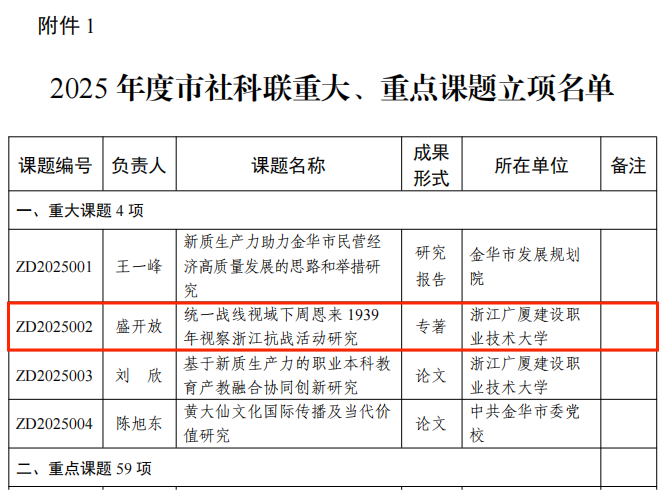 附件1

2025年度市社科联重大、重点课题立项名单

| 课题编号 | 负责人 | 课题名称 | 成果形式 | 所在单位 | 备注 |
|---|---|---|---|---|---|
| 一、重大课题4项 | | | | | |
| ZD2025001 | 王一峰 | 新质生产力助力金华市民营经济高质量发展的思路和举措研究 | 研究报告 | 金华市发展规划院 | |
| ZD2025002 | 盛开放 | 统一战线视域下周恩来1939年视察浙江抗战活动研究 | 专著 | 浙江广厦建设职业技术大学 | |
| ZD2025003 | 刘 欣 | 基于新质生产力的职业本科教育产教融合协同创新研究 | 论文 | 浙江广厦建设职业技术大学 | |
| ZD2025004 | 陈旭东 | 黄大仙文化国际传播及当代价值研究 | 论文 | 中共金华市委党校 | |
| 二、重点课题59项 | | | | | |